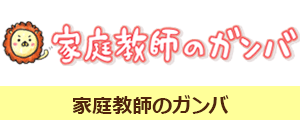 家庭教師のガンバ

家庭教師のガンバ